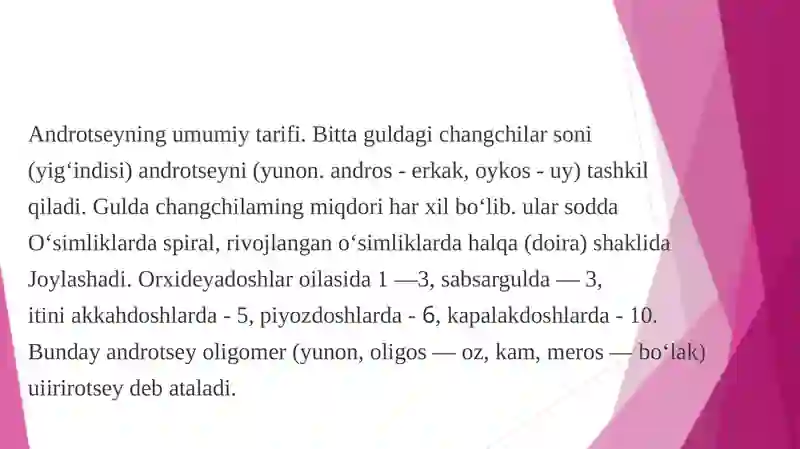 Androtseyning umumiy tarifi. Bitta guldagi changchilar soni (yig‘indisi) androtseyni (yunon. andros - erkak, oykos - uy) tashkil qiladi. Gulda changchilaming miqdori har xil bo‘lib. ular sodda O‘simliklarda spiral, rivojlangan o‘simliklarda halqa (doira) shaklida Joylashadi. Orxideyadoshlar oilasida 1 —3, sabsargulda — 3, itini akkahdoshlarda - 5, piyozdoshlarda - 6, kapalakdoshlarda - 10. Bunday androtsey oligomer (yunon, oligos — oz, kam, meros — bo‘lak) uiirirotsey deb ataladi.